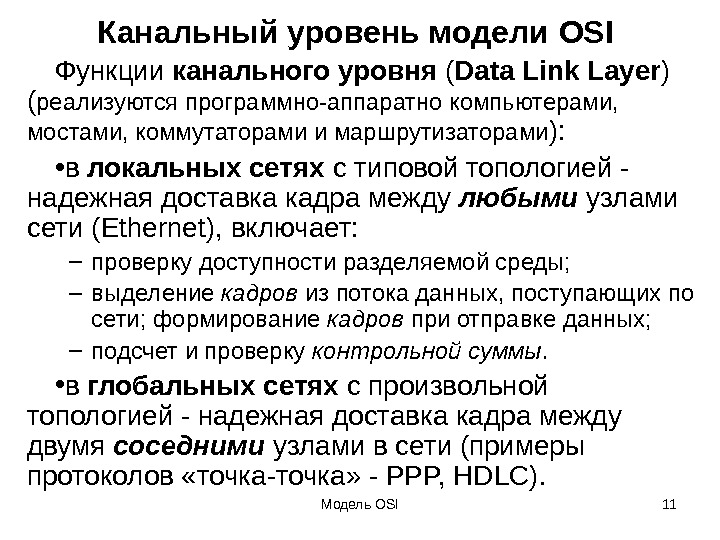 Канальный уровень модели OSI

Функции канального уровня (Data Link Layer) (реализуются программно-аппаратно компьютерами, мостами, коммутаторами и маршрутизаторами):

•в локальных сетях с типовой топологией - надежная доставка кадра между любыми узлами сети (Ethernet), включает:

– проверку доступности разделяемой среды;

– выделение кадров из потока данных, поступающих по сети; формирование кадров при отправке данных;

– подсчет и проверку контрольной суммы.

•в глобальных сетях с произвольной топологией - надежная доставка кадра между двумя соседними узлами в сети (примеры протоколов «точка-точка» - PPP, HDLC).

Модель OSI

11